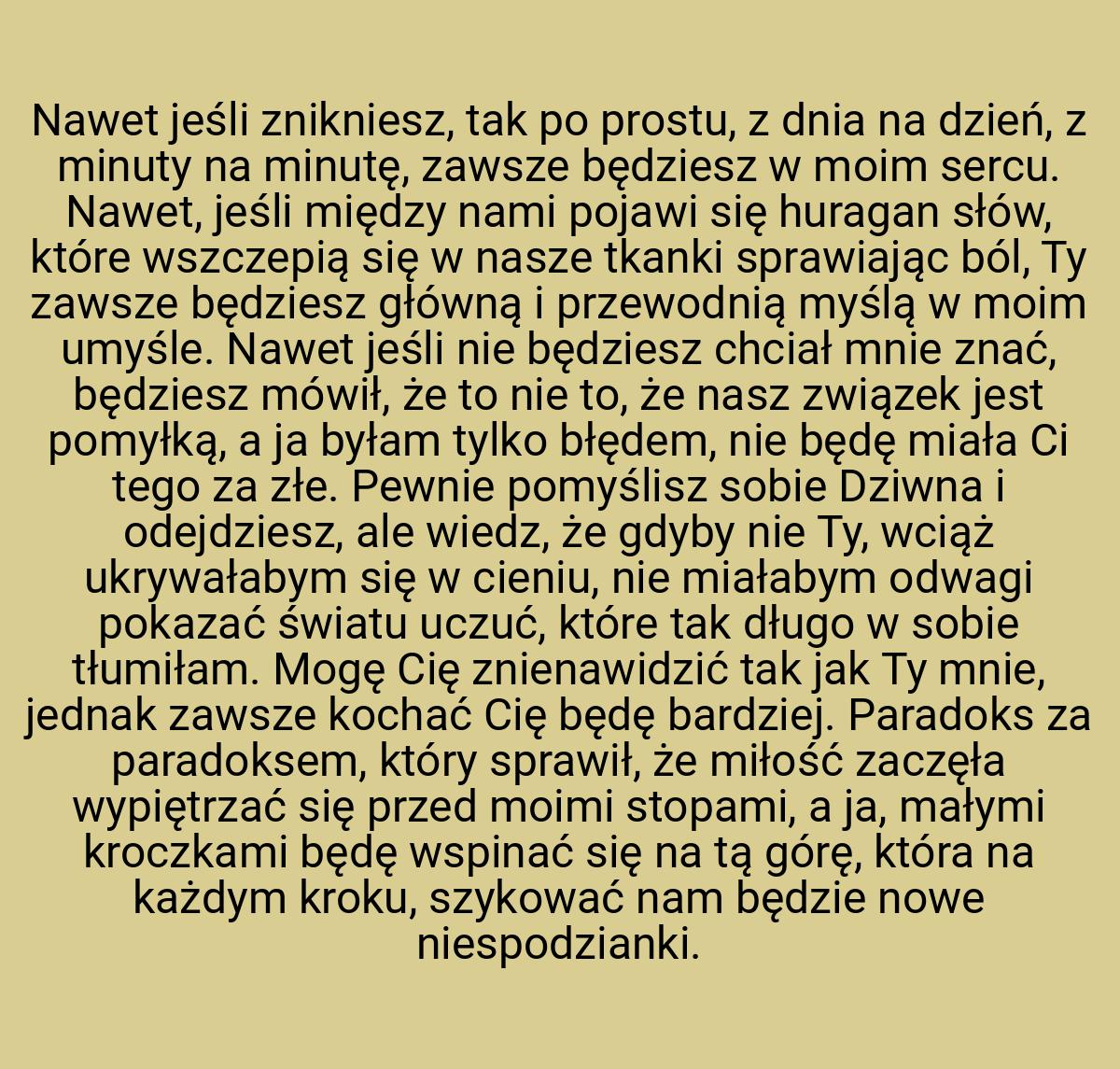 Nawet jeśli znikniesz, tak po prostu, z dnia na dzień, z minuty na minutę, zawsze będziesz w moim sercu. Nawet, jeśli między nami pojawi się huragan słów, które wszczepią się w nasze tkanki sprawiając ból, Ty zawsze będziesz główną i przewodnią myślą w moim umyśle. Nawet jeśli nie będziesz chciał mnie znać, będziesz mówił, że to nie to, że nasz związek jest pomyłką, a ja byłam tylko błędem, nie będę miała Ci tego za złe. Pewnie pomyślisz sobie Dziwna i odejdziesz, ale wiedz, że gdyby nie Ty, wciąż ukrywałabym się w cieniu, nie miałabym odwagi pokazać światu uczuć, które tak długo w sobie tłumiłam. Mogę Cię znienawidzić tak jak Ty mnie, jednak zawsze kochać Cię będę bardziej. Paradoks za paradoksem, który sprawił, że miłość zaczęła wypiętrzać się przed moimi stopami, a ja, małymi kroczkami będę wspinać się na tą górę, która na każdym kroku, szykować nam będzie nowe niespodzianki.